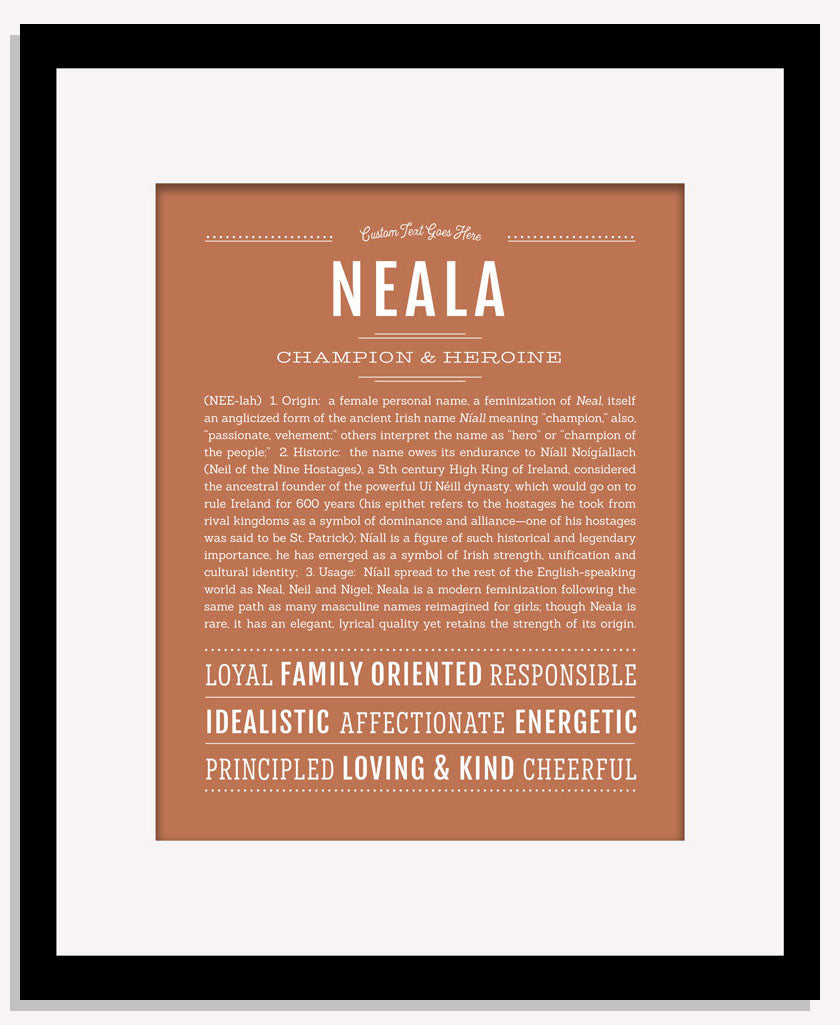 Custom Text Goes Here

NEALA

CHAMPION & HEROINE

(NEE-lah) 1. Origin: a female personal name, a feminization of Neal, itself an anglicized form of the ancient Irish name Níall meaning "champion," also, "passionate, vehement;" others interpret the name as "hero" or "champion of the people;" 2. Historic: the name owes its endurance to Níall Noígíallach (Neil of the Nine Hostages), a 5th century High King of Ireland, considered the ancestral founder of the powerful Uí Néill dynasty, which would go on to rule Ireland for 600 years (his epithet refers to the hostages he took from rival kingdoms as a symbol of dominance and alliance—one of his hostages was said to be St. Patrick); Níall is a figure of such historical and legendary importance, he has emerged as a symbol of Irish strength, unification and cultural identity; 3. Usage: Níall spread to the rest of the English-speaking world as Neal, Neil and Nigel; Neala is a modern feminization following the same path as many masculine names reimagined for girls; though Neala is rare, it has an elegant, lyrical quality yet retains the strength of its origin.

LOYAL FAMILY ORIENTED RESPONSIBLE

IDEALISTIC AFFECTIONATE ENERGETIC

PRINCIPLED LOVING & KIND CHEERFUL